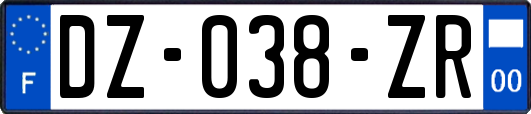 F

DZ-038-ZR

00